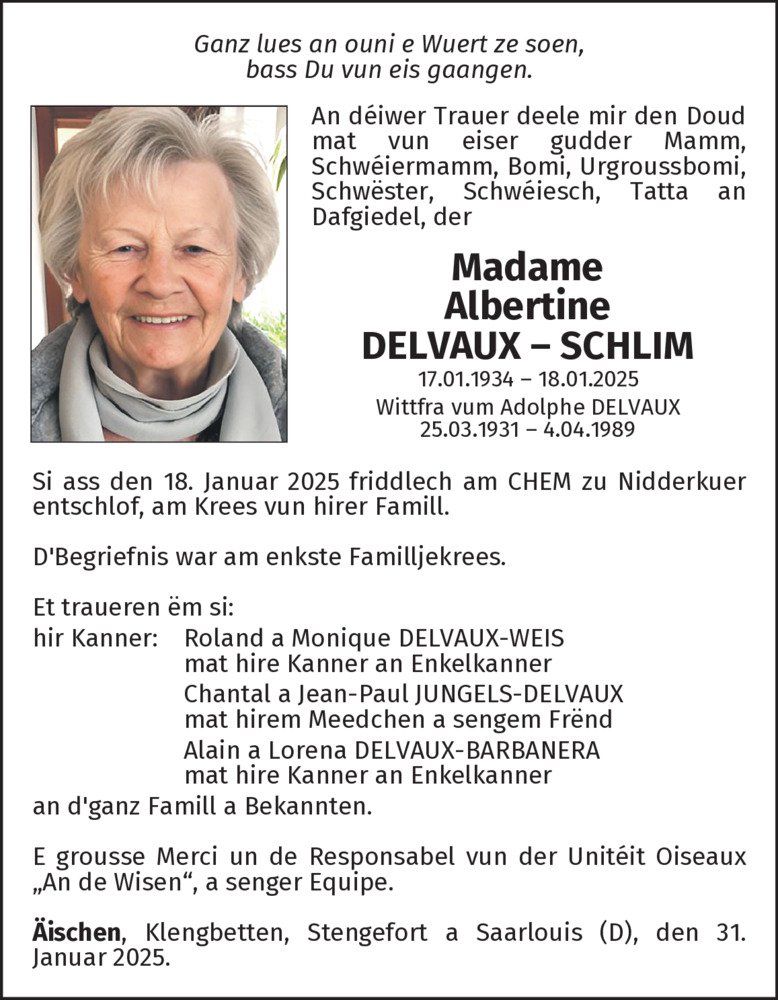 Ganz lues an ouni e Wuert ze soen,
bass Du vun eis gaangen.

An déiwer Trauer deele mir den Doud mat vun eiser gudder Mamm, Schwéiermamm, Bomi, Urgroussbomi, Schwëster, Schwéiesch, Tatta an Dafgiedel, der

Madame
Albertine
DELVAUX – SCHLIM
17.01.1934 – 18.01.2025
Wittfra vum Adolphe DELVAUX
25.03.1931 – 4.04.1989

Si ass den 18. Januar 2025 friddlech am CHEM zu Nidderkuer entschlof, am Krees vun hirer Famill.

D'Begriefnis war am enkste Familljekrees.

Et traueren ëm si:
hir Kanner: Roland a Monique DELVAUX-WEIS
mat hire Kanner an Enkelkanner
Chantal a Jean-Paul JUNGELS-DELVAUX
mat hirem Meedchen a sengem Frënd
Alain a Lorena DELVAUX-BARBANERA
mat hire Kanner an Enkelkanner
an d'ganz Famill a Bekannten.

E grousse Merci un de Responsabel vun der Unitéit Oiseaux „An de Wisen“, a senger Equipe.

Äischen, Klengbetten, Stengefort a Saarlouis (D), den 31. Januar 2025.